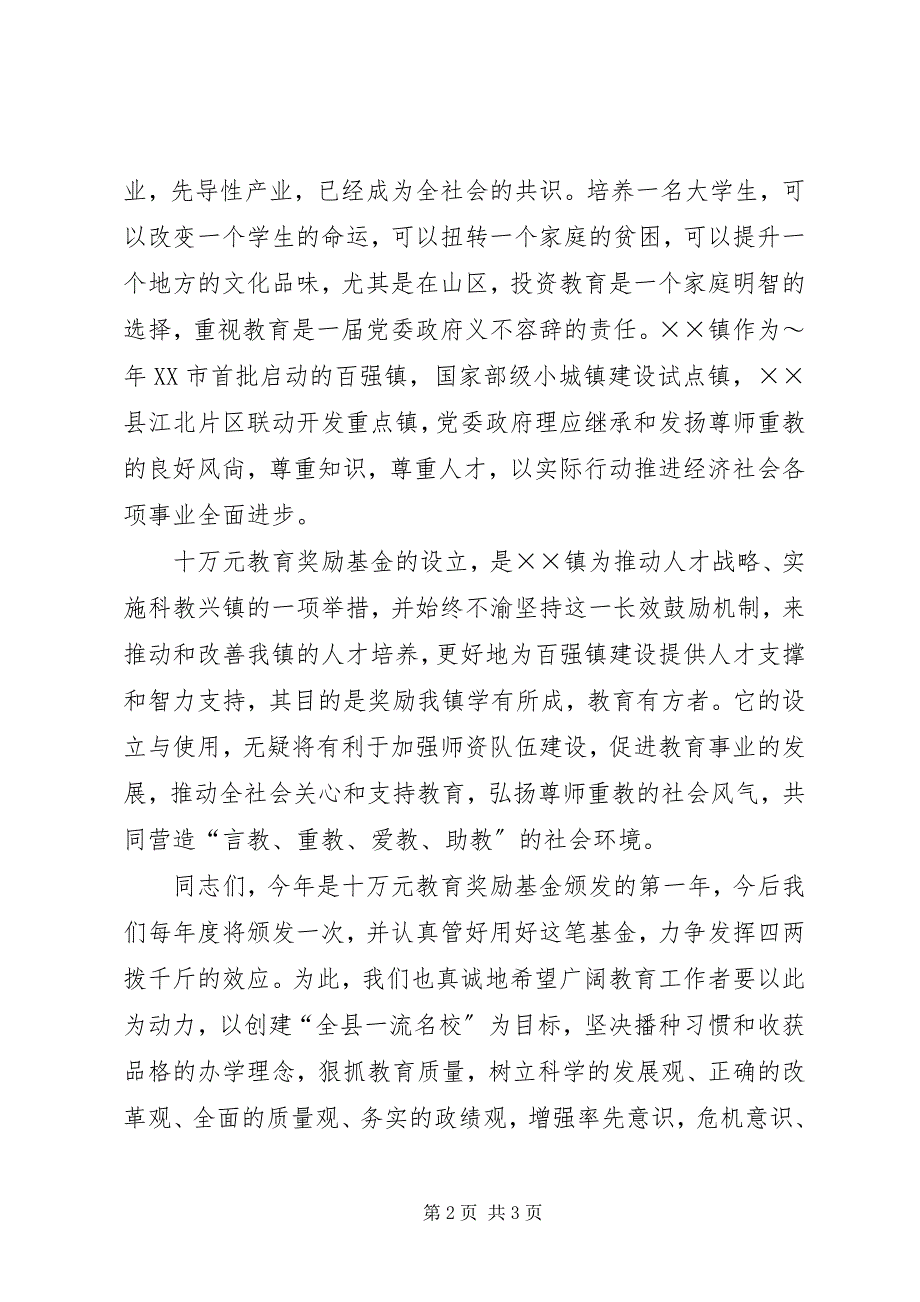 业，先导性产业，已经成为全社会的共识。培养一名大学生，可以改变一个学生的命运，可以扭转一个家庭的贫困，可以提升一个地方的文化品味，尤其是在山区，投资教育是一个家庭明智的选择，重视教育是一届党委政府义不容辞的责任。××镇作为～年XX市首批启动的百强镇，国家部级小城镇建设试点镇，××县江北片区联动开发重点镇，党委政府理应继承和发扬尊师重教的良好风尚，尊重知识，尊重人才，以实际行动推进经济社会各项事业全面进步。

十万元教育奖励基金的设立，是××镇为推动人才战略、实施科教兴镇的一项举措，并始终不渝坚持这一长效鼓励机制，来推动和改善我镇的人才培养，更好地为百强镇建设提供人才支撑和智力支持，其目的是奖励我镇学有所成，教育有方者。它的设立与使用，无疑将有利于加强师资队伍建设，促进教育事业的发展，推动全社会关心和支持教育，弘扬尊师重教的社会风气，共同营造“言教、重教、爱教、助教”的社会环境。

同志们，今年是十万元教育奖励基金颁发的第一年，今后我们每年度将颁发一次，并认真管好用好这笔基金，力争发挥四两拨千斤的效应。为此，我们也真诚地希望广阔教育工作者要以此为动力，以创建“全县一流名校”为目标，坚决播种习惯和收获品格的办学理念，狠抓教育质量，树立科学的发展观、正确的改革观、全面的质量观、务实的政绩观，增强率先意识，危机意识、

第2页 共3页